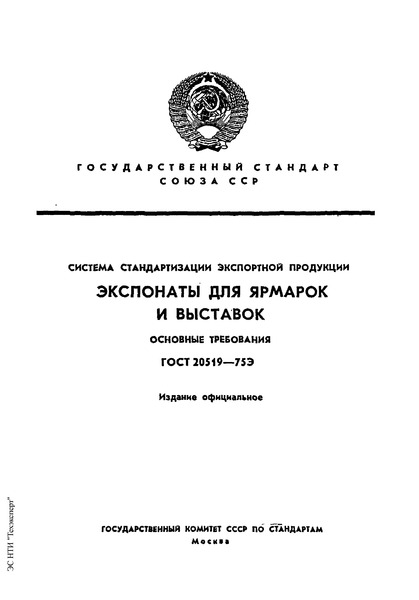 ГОСУДАРСТВЕННЫЙ СТАНДАРТ
СОЮЗА ССР

СИСТЕМА СТАНДАРТИЗАЦИИ ЭКСПОРТНОЙ ПРОДУКЦИИ

ЭКСПОНАТЫ ДЛЯ ЯРМАРОК И ВЫСТАВОК

ОСНОВНЫЕ ТРЕБОВАНИЯ

ГОСТ 20519—75Э

Издание официальное

ГОСУДАРСТВЕННЫЙ КОМИТЕТ СССР ПО СТАНДАРТАМ
Москва

ЭС НТИ "Техэксперт"